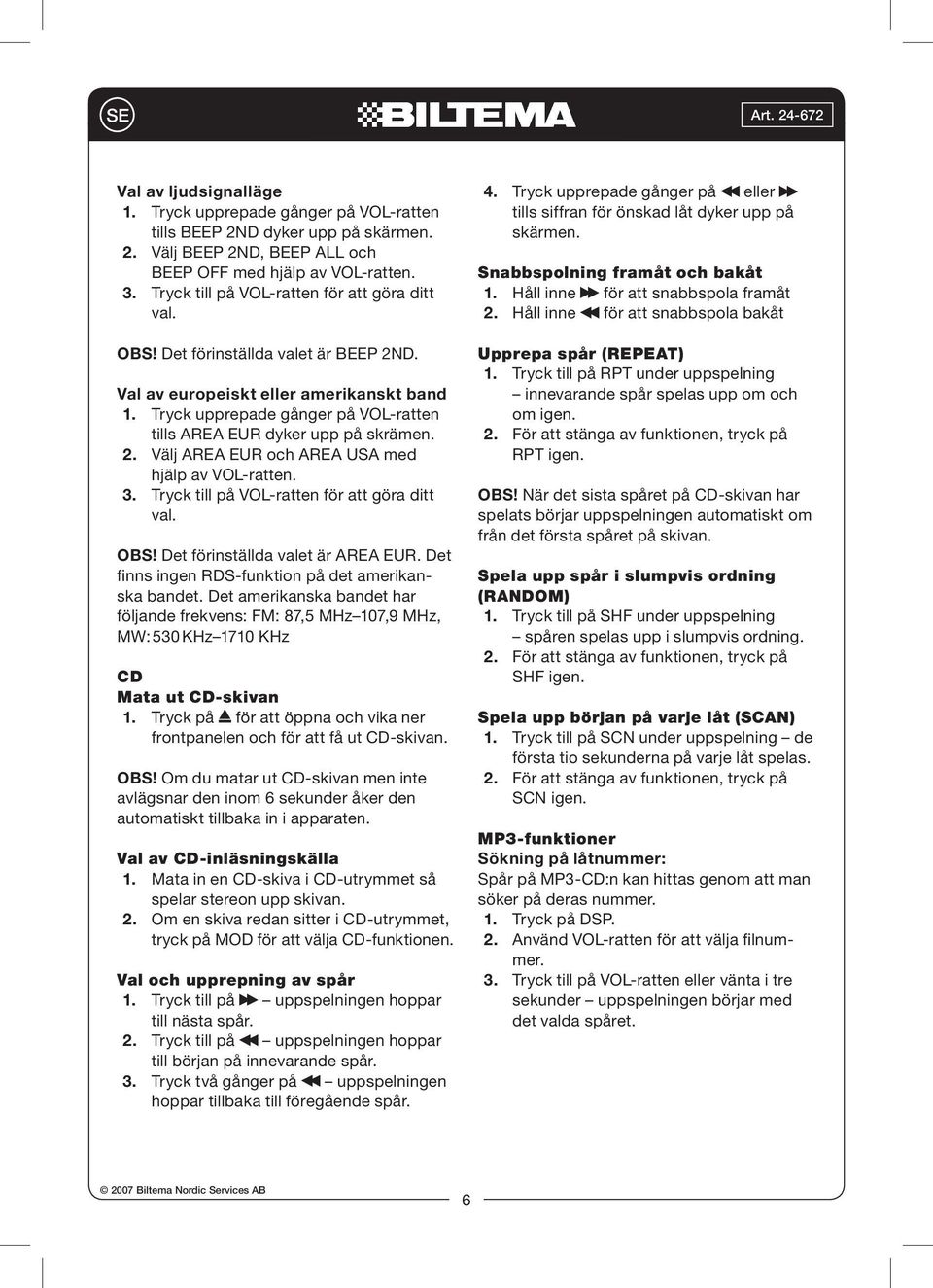 SE

BILTEMA

Art. 24-672

Val av ljudsignalläge
1. Tryck upprepade gånger på VOL-ratten tills BEEP 2ND dyker upp på skärmen.
2. Välj BEEP 2ND, BEEP ALL och BEEP OFF med hjälp av VOL-ratten.
3. Tryck till på VOL-ratten för att göra ditt val.

OBS! Det förinställda valet är BEEP 2ND.

Val av europeiskt eller amerikanskt band
1. Tryck upprepade gånger på VOL-ratten tills AREA EUR dyker upp på skrämen.
2. Välj AREA EUR och AREA USA med hjälp av VOL-ratten.
3. Tryck till på VOL-ratten för att göra ditt val.

OBS! Det förinställda valet är AREA EUR. Det finns ingen RDS-funktion på det amerikanska bandet. Det amerikanska bandet har följande frekvens: FM: 87,5 MHz–107,9 MHz, MW: 530 KHz–1710 KHz

CD
Mata ut CD-skivan
1. Tryck på ⏏ för att öppna och vika ner frontpanelen och för att få ut CD-skivan.

OBS! Om du matar ut CD-skivan men inte avlägsnar den inom 6 sekunder åker den automatiskt tillbaka in i apparaten.

Val av CD-inläsningskälla
1. Mata in en CD-skiva i CD-utrymmet så spelar stereon upp skivan.
2. Om en skiva redan sitter i CD-utrymmet, tryck på MOD för att välja CD-funktionen.

Val och upprepning av spår
1. Tryck till på ⏩ – uppspelningen hoppar till nästa spår.
2. Tryck till på ⏪ – uppspelningen hoppar till början på innevarande spår.
3. Tryck två gånger på ⏪ – uppspelningen hoppar tillbaka till föregående spår.

4. Tryck upprepade gånger på ⏪ eller ⏩ tills siffran för önskad låt dyker upp på skärmen.

Snabbspolning framåt och bakåt
1. Håll inne ⏩ för att snabbspola framåt
2. Håll inne ⏪ för att snabbspola bakåt

Upprepa spår (REPEAT)
1. Tryck till på RPT under uppspelning – innevarande spår spelas upp om och om igen.
2. För att stänga av funktionen, tryck på RPT igen.

OBS! När det sista spåret på CD-skivan har spelats börjar uppspelningen automatiskt om från det första spåret på skivan.

Spela upp spår i slumpvis ordning (RANDOM)
1. Tryck till på SHF under uppspelning – spåren spelas upp i slumpvis ordning.
2. För att stänga av funktionen, tryck på SHF igen.

Spela upp början på varje låt (SCAN)
1. Tryck till på SCN under uppspelning – de första tio sekunderna på varje låt spelas.
2. För att stänga av funktionen, tryck på SCN igen.

MP3-funktioner
Sökning på låtnummer:
Spår på MP3-CD:n kan hittas genom att man söker på deras nummer.
1. Tryck på DSP.
2. Använd VOL-ratten för att välja filnummer.
3. Tryck till på VOL-ratten eller vänta i tre sekunder – uppspelningen börjar med det valda spåret.

© 2007 Biltema Nordic Services AB

6